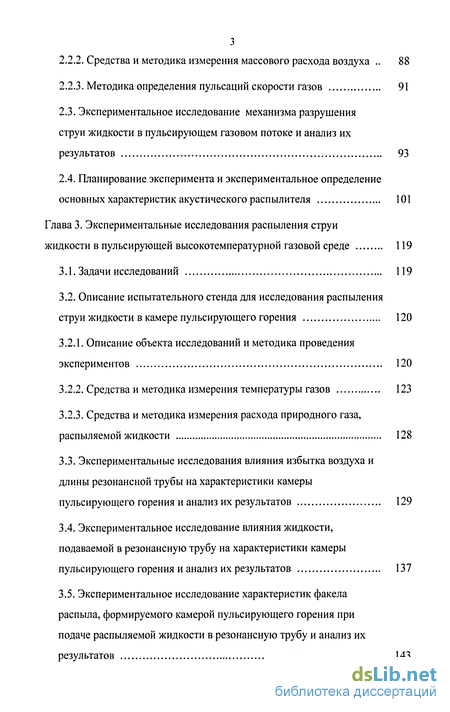 3

2.2.2. Средства и методика измерения массового расхода воздуха 88

2.2.3. Методика определения пульсаций скорости газов 91

2.3. Экспериментальное исследование механизма разрушения струи жидкости в пульсирующем газовом потоке и анализ их результатов 93

2.4. Планирование эксперимента и экспериментальное определение основных характеристик акустического распылителя 101

Глава 3. Экспериментальные исследования распыления струи жидкости в пульсирующей высокотемпературной газовой среде 119

3.1. Задачи исследований 119

3.2. Описание испытательного стенда для исследования распыления струи жидкости в камере пульсирующего горения 120

3.2.1. Описание объекта исследований и методика проведения экспериментов 120

3.2.2. Средства и методика измерения температуры газов 123

3.2.3. Средства и методика измерения расхода природного газа, распыляемой жидкости 128

3.3. Экспериментальные исследования влияния избытка воздуха и длины резонансной трубы на характеристики камеры пульсирующего горения и анализ их результатов 129

3.4. Экспериментальное исследование влияния жидкости, подаваемой в резонансную трубу на характеристики камеры пульсирующего горения и анализ их результатов 137

3.5. Экспериментальное исследование характеристик факела распыла, формируемого камерой пульсирующего горения при подаче распыляемой жидкости в резонансную трубу и анализ их результатов 143

dsLib.net
библиотека диссертаций